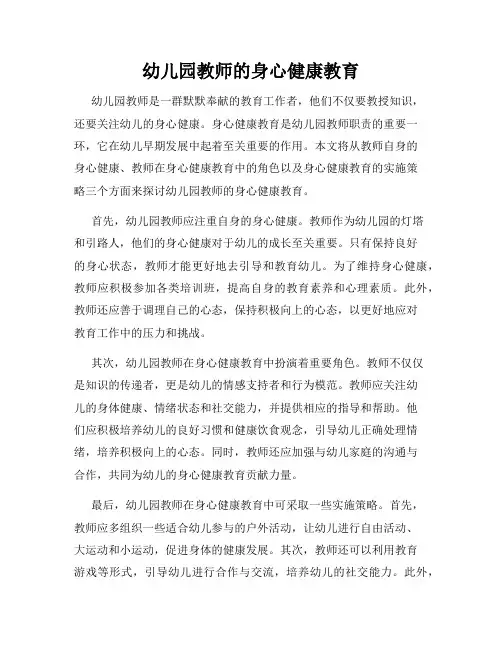 幼儿园教师的身心健康教育

幼儿园教师是一群默默奉献的教育工作者，他们不仅要教授知识，还要关注幼儿的身心健康。身心健康教育是幼儿园教师职责的重要一环，它在幼儿早期发展中起着至关重要的作用。本文将从教师自身的身心健康、教师在身心健康教育中的角色以及身心健康教育的实施策略三个方面来探讨幼儿园教师的身心健康教育。

首先，幼儿园教师应注重自身的身心健康。教师作为幼儿园的灯塔和引路人，他们的身心健康对于幼儿的成长至关重要。只有保持良好的身心状态，教师才能更好地去引导和教育幼儿。为了维持身心健康，教师应积极参加各类培训班，提高自身的教育素养和心理素质。此外，教师还应善于调理自己的心态，保持积极向上的心态，以更好地应对教育工作中的压力和挑战。

其次，幼儿园教师在身心健康教育中扮演着重要角色。教师不仅仅是知识的传递者，更是幼儿的情感支持者和行为模范。教师应关注幼儿的身体健康、情绪状态和社交能力，并提供相应的指导和帮助。他们应积极培养幼儿的良好习惯和健康饮食观念，引导幼儿正确处理情绪，培养积极向上的心态。同时，教师还应加强与幼儿家庭的沟通与合作，共同为幼儿的身心健康教育贡献力量。

最后，幼儿园教师在身心健康教育中可采取一些实施策略。首先，教师应多组织一些适合幼儿参与的户外活动，让幼儿进行自由活动、大运动和小运动，促进身体的健康发展。其次，教师还可以利用教育游戏等形式，引导幼儿进行合作与交流，培养幼儿的社交能力。此外，